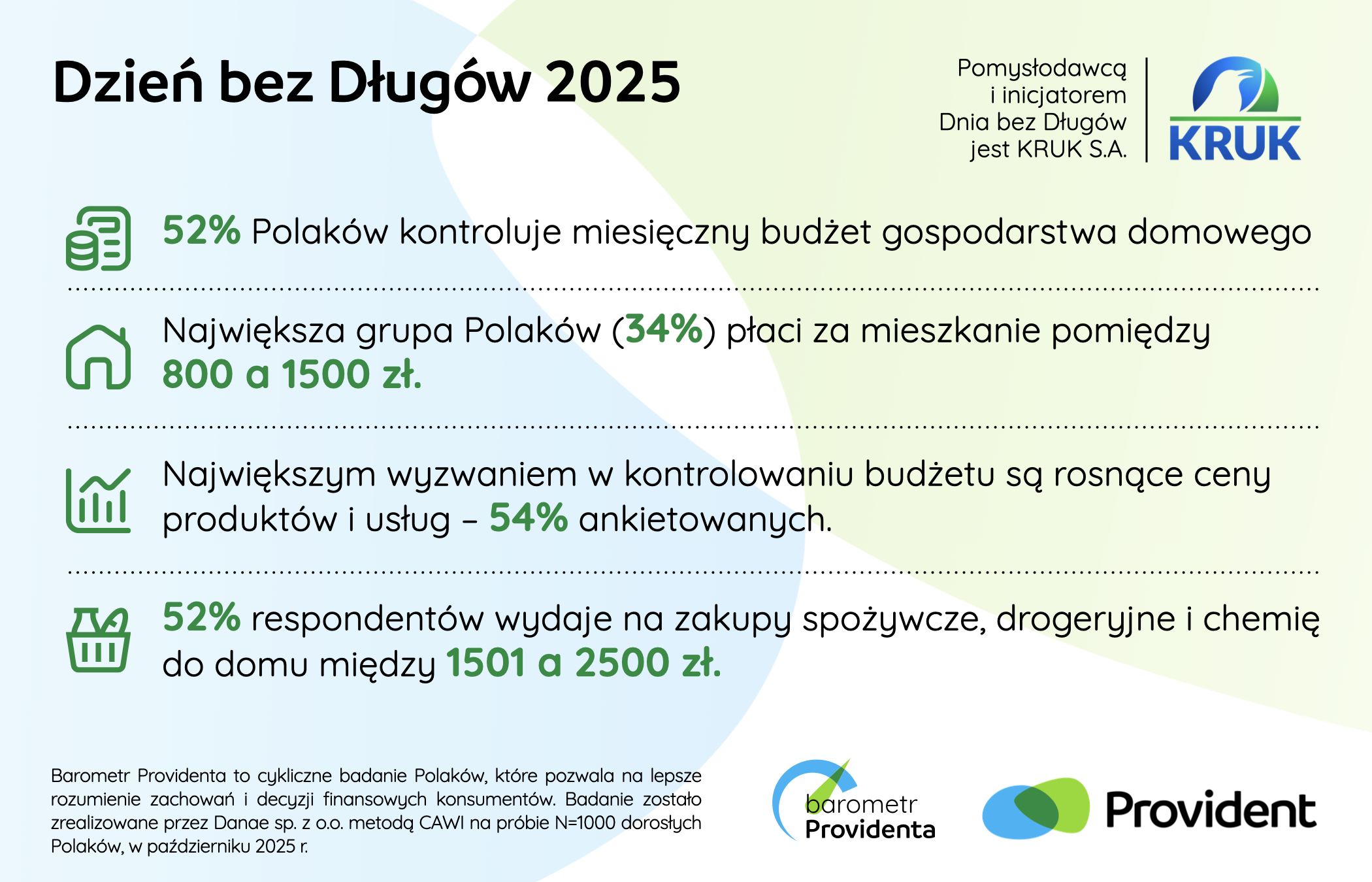 Dzień bez Długów 2025

Pomysłodawcą i inicjatorem Dnia bez Długów jest KRUK S.A.

KRUK

52% Polaków kontroluje miesięczny budżet gospodarstwa domowego

Największa grupa Polaków (34%) płaci za mieszkanie pomiędzy 800 a 1500 zł.

Największym wyzwaniem w kontrolowaniu budżetu są rosnące ceny produktów i usług – 54% ankietowanych.

52% respondentów wydaje na zakupy spożywcze, drogeryjne i chemię do domu między 1501 a 2500 zł.

Barometr Providenta to cykliczne badanie Polaków, które pozwala na lepsze rozumienie zachowań i decyzji finansowych konsumentów. Badanie zostało zrealizowane przez Danae sp. z o.o. metodą CAWI na próbie N=1000 dorosłych Polaków, w październiku 2025 r.

barometr Providenta

Provident